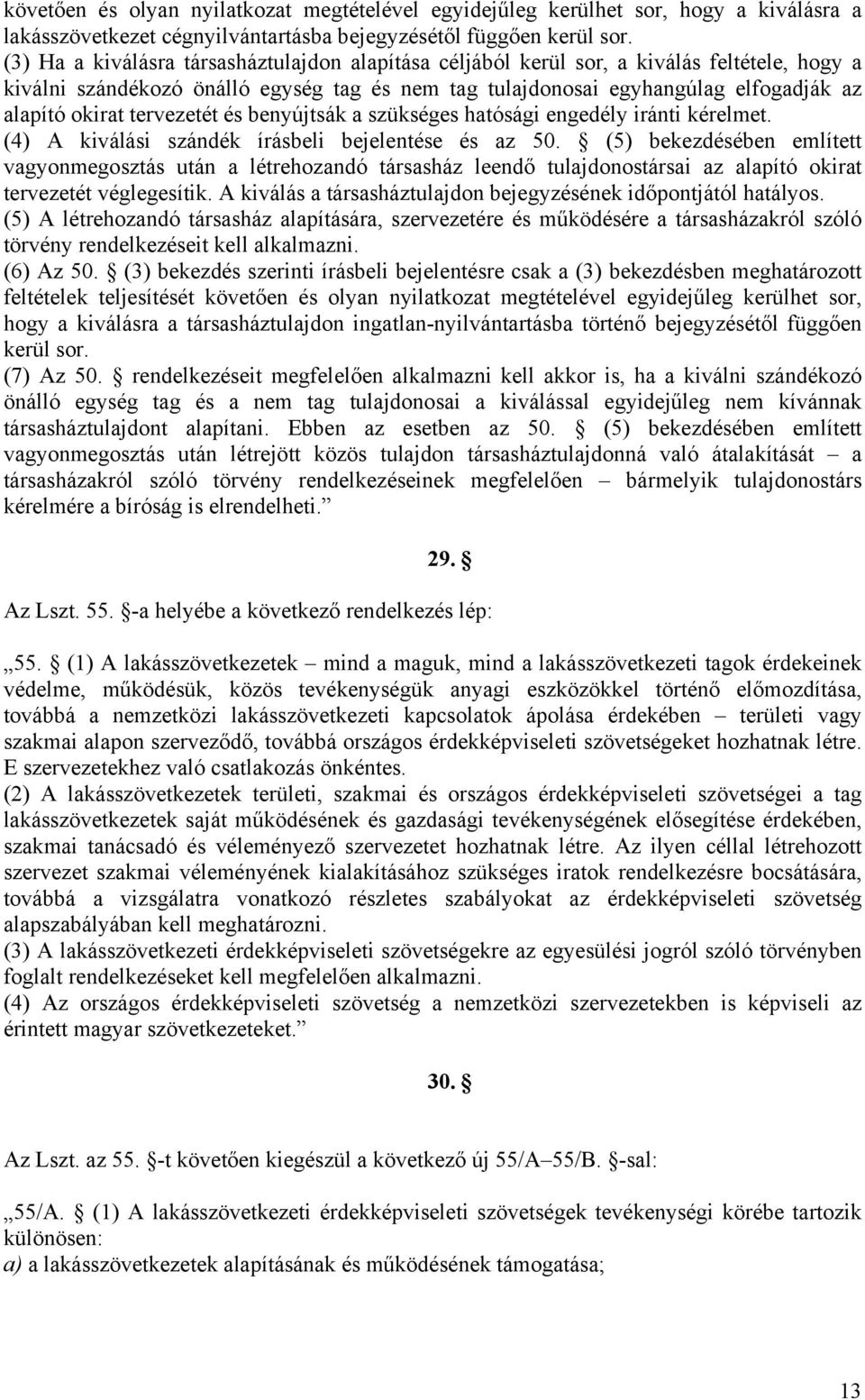 követően és olyan nyilatkozat megtételével egyidejűleg kerülhet sor, hogy a kiválásra a lakásszövetkezet cégnyilvántartásba bejegyzésétől függően kerül sor.
(3) Ha a kiválásra társasháztulajdon alapítása céljából kerül sor, a kiválás feltétele, hogy a kiválni szándékozó önálló egység tag és nem tag tulajdonosai egyhangúlag elfogadják az alapító okirat tervezetét és benyújtsák a szükséges hatósági engedély iránti kérelmet.
(4) A kiválási szándék írásbeli bejelentése és az 50. § (5) bekezdésében említett vagyonmegosztás után a létrehozandó társasház leendő tulajdonostársai az alapító okirat tervezetét véglegesítik. A kiválás a társasháztulajdon bejegyzésének időpontjától hatályos.
(5) A létrehozandó társasház alapítására, szervezetére és működésére a társasházakról szóló törvény rendelkezéseit kell alkalmazni.
(6) Az 50. § (3) bekezdés szerinti írásbeli bejelentésre csak a (3) bekezdésben meghatározott feltételek teljesítését követően és olyan nyilatkozat megtételével egyidejűleg kerülhet sor, hogy a kiválásra a társasháztulajdon ingatlan-nyilvántartásba történő bejegyzésétől függően kerül sor.
(7) Az 50. § rendelkezéseit megfelelően alkalmazni kell akkor is, ha a kiválni szándékozó önálló egység tag és a nem tag tulajdonosai a kiválással egyidejűleg nem kívánnak társasháztulajdont alapítani. Ebben az esetben az 50. § (5) bekezdésében említett vagyonmegosztás után létrejött közös tulajdon társasháztulajdonná való átalakítását – a társasházakról szóló törvény rendelkezéseinek megfelelően – bármelyik tulajdonostárs kérelmére a bíróság is elrendelheti.”

29. §

Az Lszt. 55. §-a helyébe a következő rendelkezés lép:

„55. § (1) A lakásszövetkezetek – mind a maguk, mind a lakásszövetkezeti tagok érdekeinek védelme, működésük, közös tevékenységük anyagi eszközökkel történő előmozdítása, továbbá a nemzetközi lakásszövetkezeti kapcsolatok ápolása érdekében – területi vagy szakmai alapon szerveződő, továbbá országos érdekképviseleti szövetségeket hozhatnak létre. E szervezetekhez való csatlakozás önkéntes.
(2) A lakásszövetkezetek területi, szakmai és országos érdekképviseleti szövetségei a tag lakásszövetkezetek saját működésének és gazdasági tevékenységének elősegítése érdekében, szakmai tanácsadó és véleményező szervezetet hozhatnak létre. Az ilyen céllal létrehozott szervezet szakmai véleményének kialakításához szükséges iratok rendelkezésre bocsátására, továbbá a vizsgálatra vonatkozó részletes szabályokat az érdekképviseleti szövetség alapszabályában kell meghatározni.
(3) A lakásszövetkezeti érdekképviseleti szövetségekre az egyesülési jogról szóló törvényben foglalt rendelkezéseket kell megfelelően alkalmazni.
(4) Az országos érdekképviseleti szövetség a nemzetközi szervezetekben is képviseli az érintett magyar szövetkezeteket.”

30. §

Az Lszt. az 55. §-t követően kiegészül a következő új 55/A–55/B. §-sal:

„55/A. § (1) A lakásszövetkezeti érdekképviseleti szövetségek tevékenységi körébe tartozik különösen:
a) a lakásszövetkezetek alapításának és működésének támogatása;

13